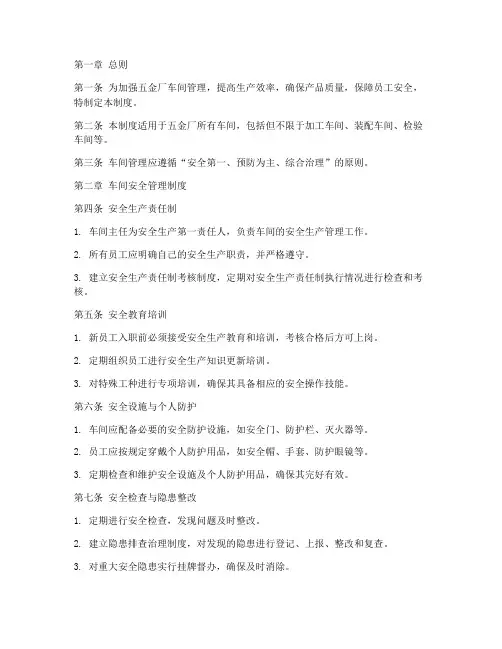 第一章 总则

第一条 为加强五金厂车间管理，提高生产效率，确保产品质量，保障员工安全，特制定本制度。

第二条 本制度适用于五金厂所有车间，包括但不限于加工车间、装配车间、检验车间等。

第三条 车间管理应遵循“安全第一、预防为主、综合治理”的原则。

第二章 车间安全管理制度

第四条 安全生产责任制

1. 车间主任为安全生产第一责任人，负责车间的安全生产管理工作。

2. 所有员工应明确自己的安全生产职责，并严格遵守。

3. 建立安全生产责任制考核制度，定期对安全生产责任制执行情况进行检查和考核。

第五条 安全教育培训

1. 新员工入职前必须接受安全生产教育和培训，考核合格后方可上岗。

2. 定期组织员工进行安全生产知识更新培训。

3. 对特殊工种进行专项培训，确保其具备相应的安全操作技能。

第六条 安全设施与个人防护

1. 车间应配备必要的安全防护设施，如安全门、防护栏、灭火器等。

2. 员工应按规定穿戴个人防护用品，如安全帽、手套、防护眼镜等。

3. 定期检查和维护安全设施及个人防护用品，确保其完好有效。

第七条 安全检查与隐患整改

1. 定期进行安全检查，发现问题及时整改。

2. 建立隐患排查治理制度，对发现的隐患进行登记、上报、整改和复查。

3. 对重大安全隐患实行挂牌督办，确保及时消除。